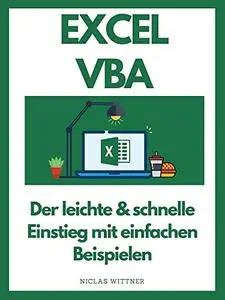 EXCEL
VBA

X

Der leichte & schnelle Einstieg mit einfachen Beispielen

NICLAS WITTNER